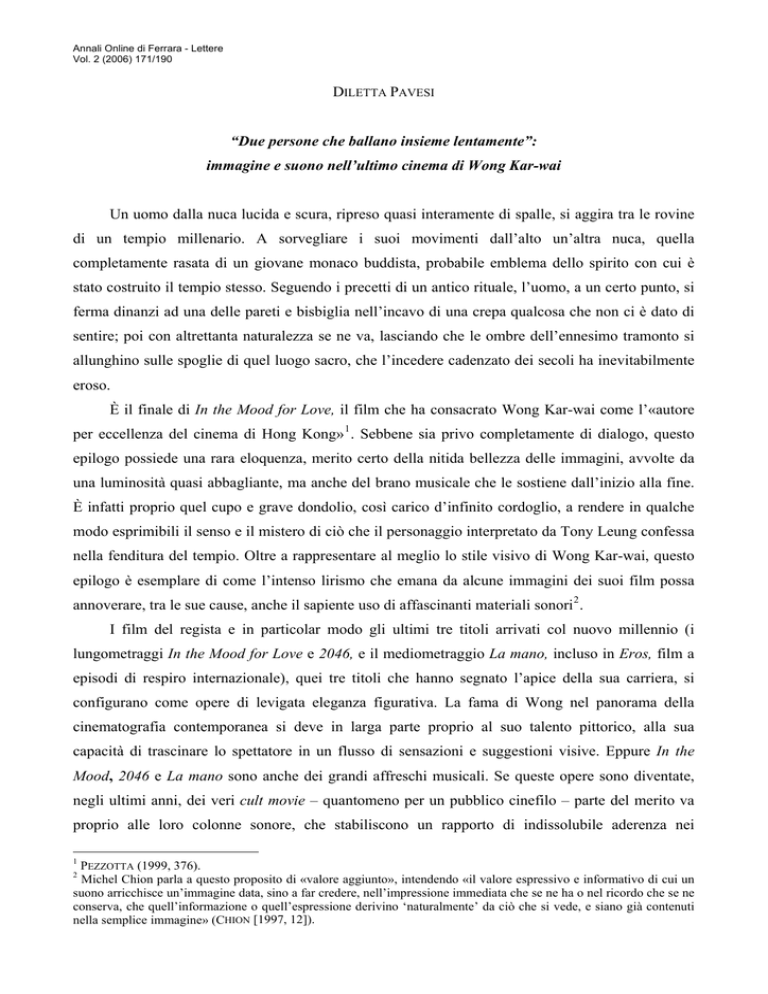 Annali Online di Ferrara - Lettere
Vol. 2 (2006) 171/190

DILETTA PAVESI

“Due persone che ballano insieme lentamente”:
immagine e suono nell’ultimo cinema di Wong Kar-wai

Un uomo dalla nuca lucida e scura, ripreso quasi interamente di spalle, si aggira tra le rovine di un tempio millenario. A sorvegliare i suoi movimenti dall’alto un’altra nuca, quella completamente rasata di un giovane monaco buddista, probabile emblema dello spirito con cui è stato costruito il tempio stesso. Seguendo i precetti di un antico rituale, l’uomo, a un certo punto, si ferma dinanzi ad una delle pareti e bisbiglia nell’incavo di una crepa qualcosa che non ci è dato di sentire; poi con altrettanta naturalezza se ne va, lasciando che le ombre dell’ennesimo tramonto si allunghino sulle spoglie di quel luogo sacro, che l’incedere cadenzato dei secoli ha inevitabilmente eroso.

È il finale di In the Mood for Love, il film che ha consacrato Wong Kar-wai come l’«autore per eccellenza del cinema di Hong Kong»$^1$. Sebbene sia privo completamente di dialogo, questo epilogo possiede una rara eloquenza, merito certo della nitida bellezza delle immagini, avvolte da una luminosità quasi abbagliante, ma anche del brano musicale che le sostiene dall’inizio alla fine. È infatti proprio quel cupo e grave dondolio, così carico d’infinito cordoglio, a rendere in qualche modo esprimibili il senso e il mistero di ciò che il personaggio interpretato da Tony Leung confessa nella fenditura del tempio. Oltre a rappresentare al meglio lo stile visivo di Wong Kar-wai, questo epilogo è esemplare di come l’intenso lirismo che emana da alcune immagini dei suoi film possa annoverare, tra le sue cause, anche il sapiente uso di affascinanti materiali sonori$^2$.

I film del regista e in particolar modo gli ultimi tre titoli arrivati col nuovo millennio (i lungometraggi In the Mood for Love e 2046, e il mediometraggio La mano, incluso in Eros, film a episodi di respiro internazionale), quei tre titoli che hanno segnato l’apice della sua carriera, si configurano come opere di levigata eleganza figurativa. La fama di Wong nel panorama della cinematografia contemporanea si deve in larga parte proprio al suo talento pittorico, alla sua capacità di trascinare lo spettatore in un flusso di sensazioni e suggestioni visive. Eppure In the Mood, 2046 e La mano sono anche dei grandi affreschi musicali. Se queste opere sono diventate, negli ultimi anni, dei veri cult movie – quantomeno per un pubblico cinefilo – parte del merito va proprio alle loro colonne sonore, che stabiliscono un rapporto di indissolubile aderenza nei

$^1$ PEZZOTTA (1999, 376).
$^2$ Michel Chion parla a questo proposito di «valore aggiunto», intendendo «il valore espressivo e informativo di cui un suono arricchisce un’immagine data, sino a far credere, nell’impressione immediata che se ne ha o nel ricordo che se ne conserva, che quell’informazione o quell’espressione derivino ‘naturalmente’ da ciò che si vede, e siano già contenuti nella semplice immagine» (CHION [1997, 12]).